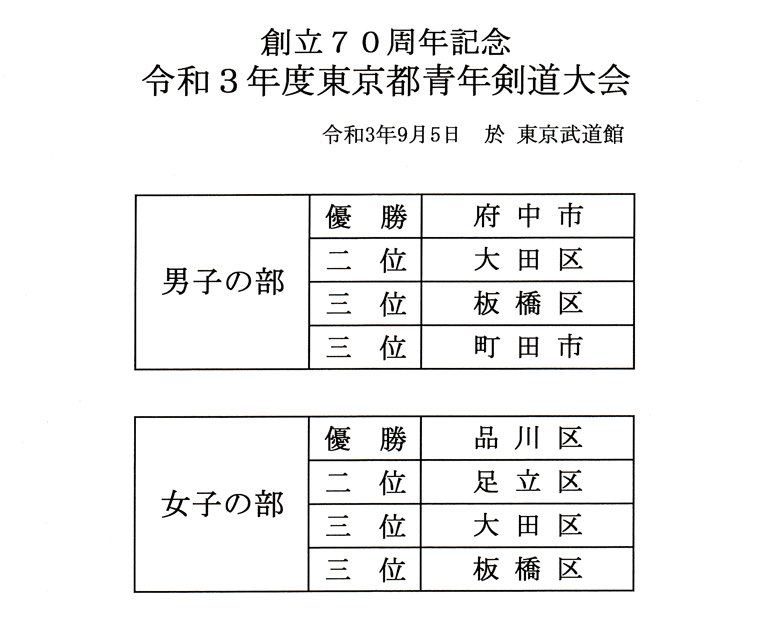 創立７０周年記念
令和３年度東京都青年剣道大会

令和3年9月5日　於 東京武道館

| 男子の部 | 優　勝 | 府 中 市 |
|---|---|---|
| | 二　位 | 大 田 区 |
| | 三　位 | 板 橋 区 |
| | 三　位 | 町 田 市 |

| 女子の部 | 優　勝 | 品 川 区 |
|---|---|---|
| | 二　位 | 足 立 区 |
| | 三　位 | 大 田 区 |
| | 三　位 | 板 橋 区 |